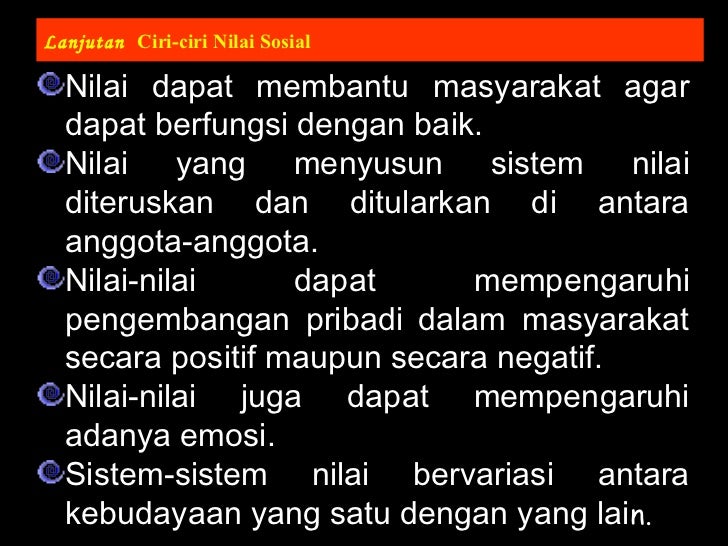 Lanjutan Ciri-ciri Nilai Sosial

Nilai dapat membantu masyarakat agar dapat berfungsi dengan baik.

Nilai yang menyusun sistem nilai diteruskan dan ditularkan di antara anggota-anggota.

Nilai-nilai dapat mempengaruhi pengembangan pribadi dalam masyarakat secara positif maupun secara negatif.

Nilai-nilai juga dapat mempengaruhi adanya emosi.

Sistem-sistem nilai bervariasi antara kebudayaan yang satu dengan yang lain.